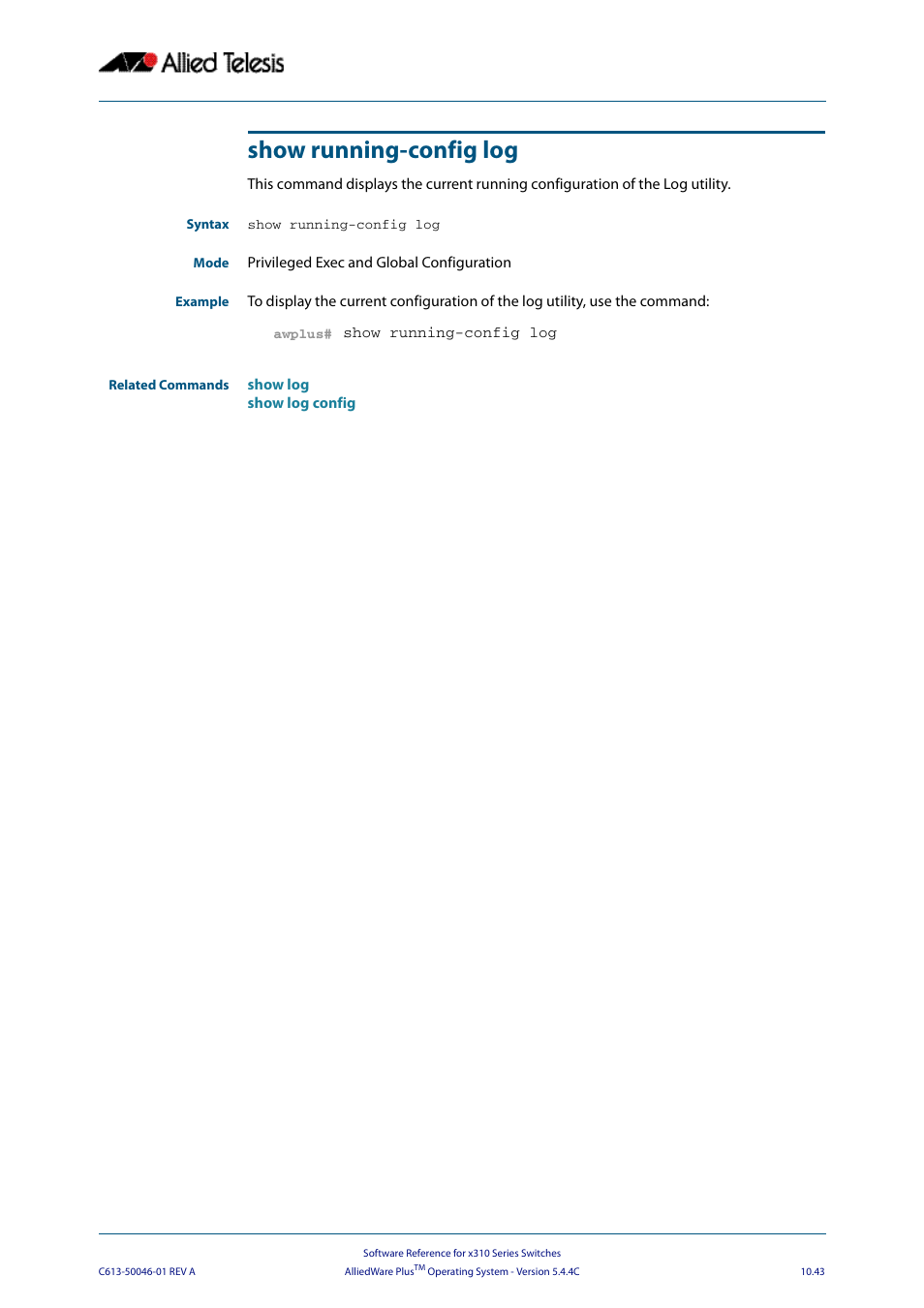 Allied Telesis

show running-config log

This command displays the current running configuration of the Log utility.

Syntax show running-config log

Mode Privileged Exec and Global Configuration

Example To display the current configuration of the log utility, use the command:

awplus# show running-config log

Related Commands show log
show log config

Software Reference for x310 Series Switches
C613-50046-01 REV A AlliedWare Plus$^{TM}$ Operating System - Version 5.4.4C 10.43